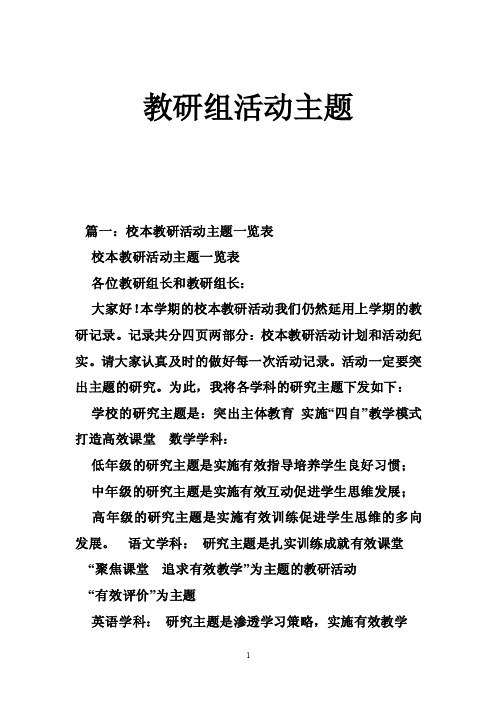 教研组活动主题

篇一：校本教研活动主题一览表

校本教研活动主题一览表

各位教研组长和教研组长：

大家好！本学期的校本教研活动我们仍然延用上学期的教研记录。记录共分四页两部分：校本教研活动计划和活动纪实。请大家认真及时的做好每一次活动记录。活动一定要突出主题的研究。为此，我将各学科的研究主题下发如下：

学校的研究主题是：突出主体教育 实施“四自”教学模式 打造高效课堂 数学学科：

低年级的研究主题是实施有效指导培养学生良好习惯；

中年级的研究主题是实施有效互动促进学生思维发展；

高年级的研究主题是实施有效训练促进学生思维的多向发展。 语文学科： 研究主题是扎实训练成就有效课堂

“聚焦课堂 追求有效教学”为主题的教研活动

“有效评价”为主题

英语学科： 研究主题是渗透学习策略，实施有效教学

1